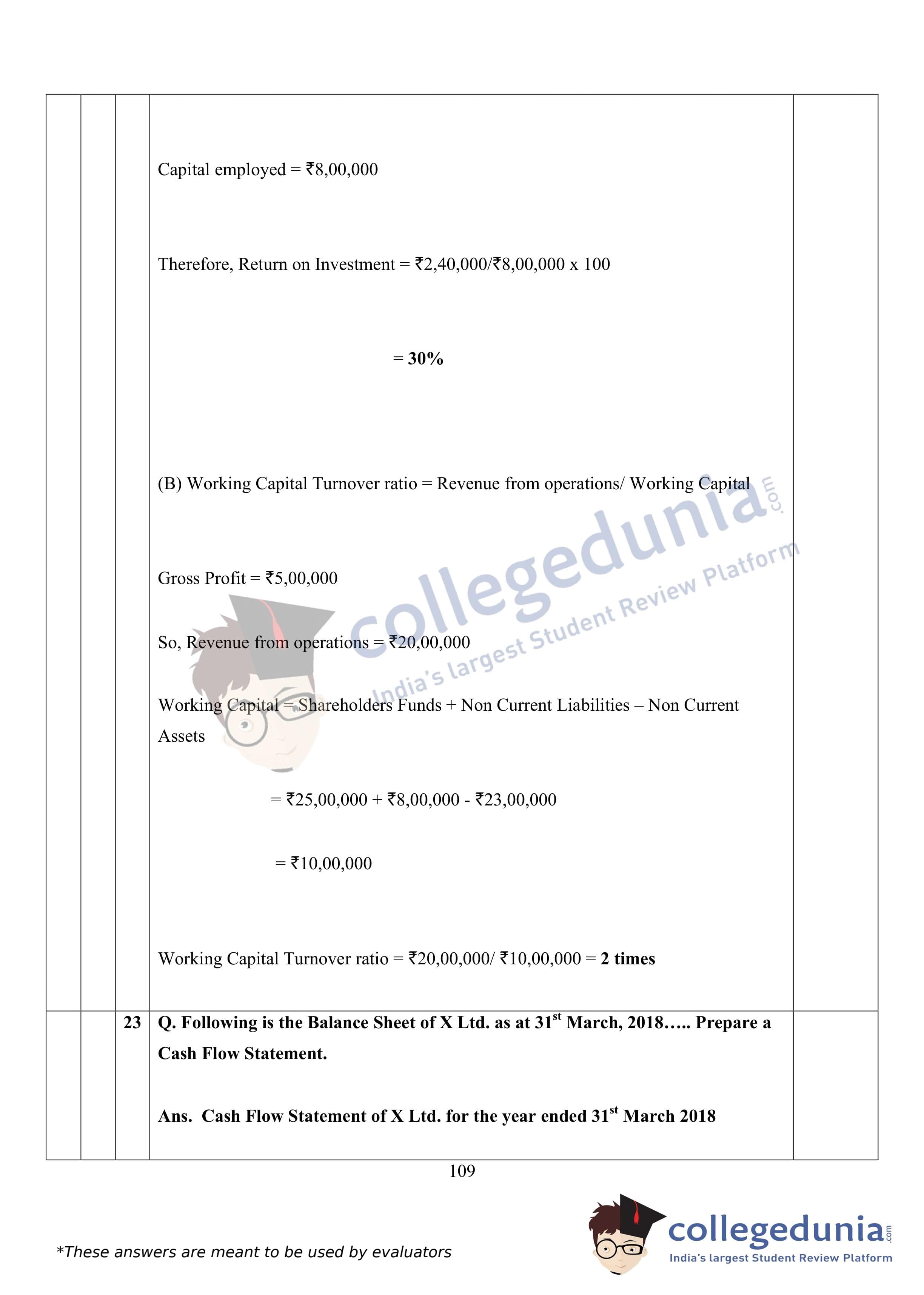 Capital employed = ₹8,00,000

Therefore, Return on Investment = ₹2,40,000/₹8,00,000 x 100

= 30%

(B) Working Capital Turnover ratio = Revenue from operations/ Working Capital

Gross Profit = ₹5,00,000

So, Revenue from operations = ₹20,00,000

Working Capital = Shareholders Funds + Non Current Liabilities – Non Current Assets

= ₹25,00,000 + ₹8,00,000 - ₹23,00,000

= ₹10,00,000

Working Capital Turnover ratio = ₹20,00,000/ ₹10,00,000 = 2 times

23 Q. Following is the Balance Sheet of X Ltd. as at 31$^{st}$ March, 2018….. Prepare a Cash Flow Statement.

Ans. Cash Flow Statement of X Ltd. for the year ended 31$^{st}$ March 2018

109

*These answers are meant to be used by evaluators

collegedunia.com
India's largest Student Review Platform